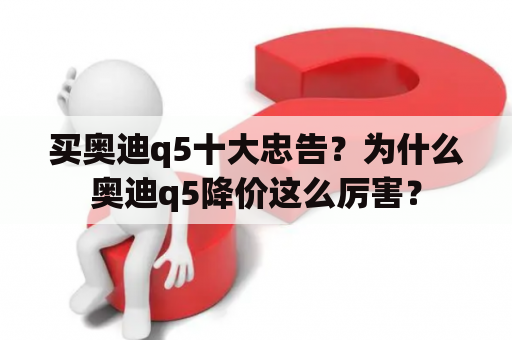 买奥迪q5十大忠告？为什么奥迪q5降价这么厉害？